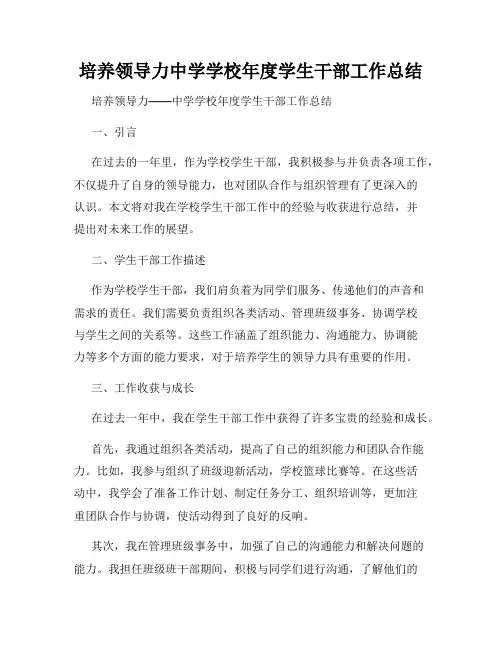 培养领导力中学学校年度学生干部工作总结

培养领导力——中学学校年度学生干部工作总结

一、引言

在过去的一年里，作为学校学生干部，我积极参与并负责各项工作，不仅提升了自身的领导能力，也对团队合作与组织管理有了更深入的认识。本文将对我在学校学生干部工作中的经验与收获进行总结，并提出对未来工作的展望。

二、学生干部工作描述

作为学校学生干部，我们肩负着为同学们服务、传递他们的声音和需求的责任。我们需要负责组织各类活动、管理班级事务、协调学校与学生之间的关系等。这些工作涵盖了组织能力、沟通能力、协调能力等多个方面的能力要求，对于培养学生的领导力具有重要的作用。

三、工作收获与成长

在过去一年中，我在学生干部工作中获得了许多宝贵的经验和成长。

首先，我通过组织各类活动，提高了自己的组织能力和团队合作能力。比如，我参与组织了班级迎新活动，学校篮球比赛等。在这些活动中，我学会了准备工作计划、制定任务分工、组织培训等，更加注重团队合作与协调，使活动得到了良好的反响。

其次，我在管理班级事务中，加强了自己的沟通能力和解决问题的能力。我担任班级班干部期间，积极与同学们进行沟通，了解他们的